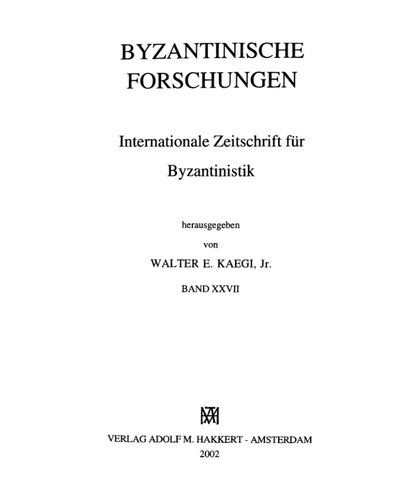 BYZANTINISCHE FORSCHUNGEN

Internationale Zeitschrift für Byzantinistik

herausgegeben

von

WALTER E. KAEGI, Jr.

BAND XXVII

VERLAG ADOLF M. HAKKERT - AMSTERDAM
2002